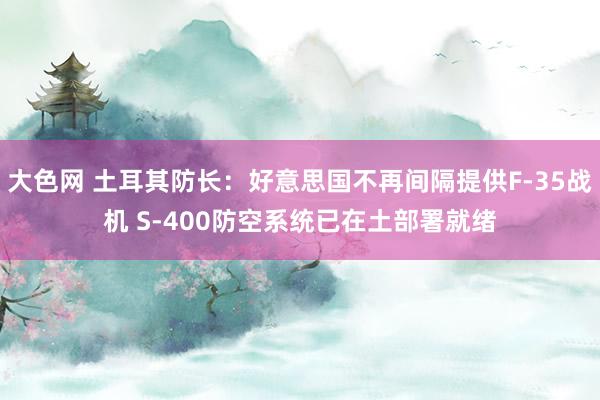 大色网 土耳其防长：好意思国不再间隔提供F-35战机 S-400防空系统已在土部署就绪